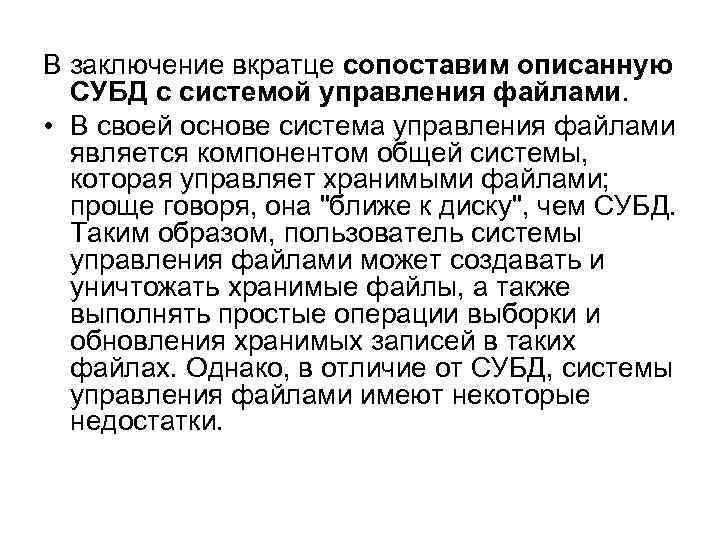 В заключение вкратце сопоставим описанную СУБД с системой управления файлами.

• В своей основе система управления файлами является компонентом общей системы, которая управляет хранимыми файлами; проще говоря, она "ближе к диску", чем СУБД. Таким образом, пользователь системы управления файлами может создавать и уничтожать хранимые файлы, а также выполнять простые операции выборки и обновления хранимых записей в таких файлах. Однако, в отличие от СУБД, системы управления файлами имеют некоторые недостатки.